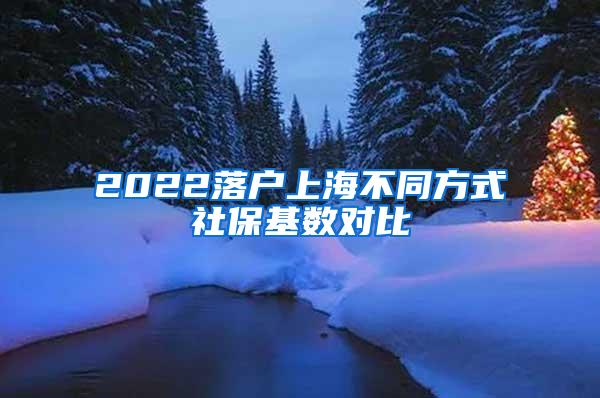 2022落户上海不同方式社保基数对比